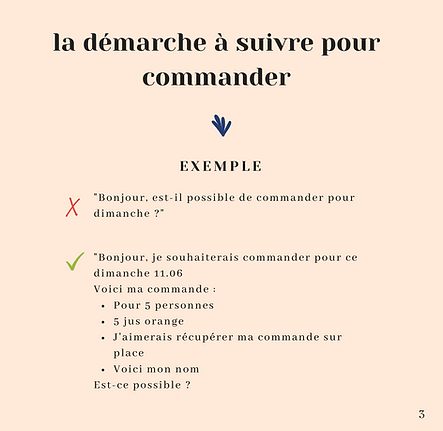 la démarche à suivre pour commander

EXEMPLE

"Bonjour, est-il possible de commander pour dimanche ?"

"Bonjour, je souhaiterais commander pour ce dimanche 11.06
Voici ma commande :
- Pour 5 personnes
- 5 jus orange
- J'aimerais récupérer ma commande sur place
- Voici mon nom
Est-ce possible ?

3